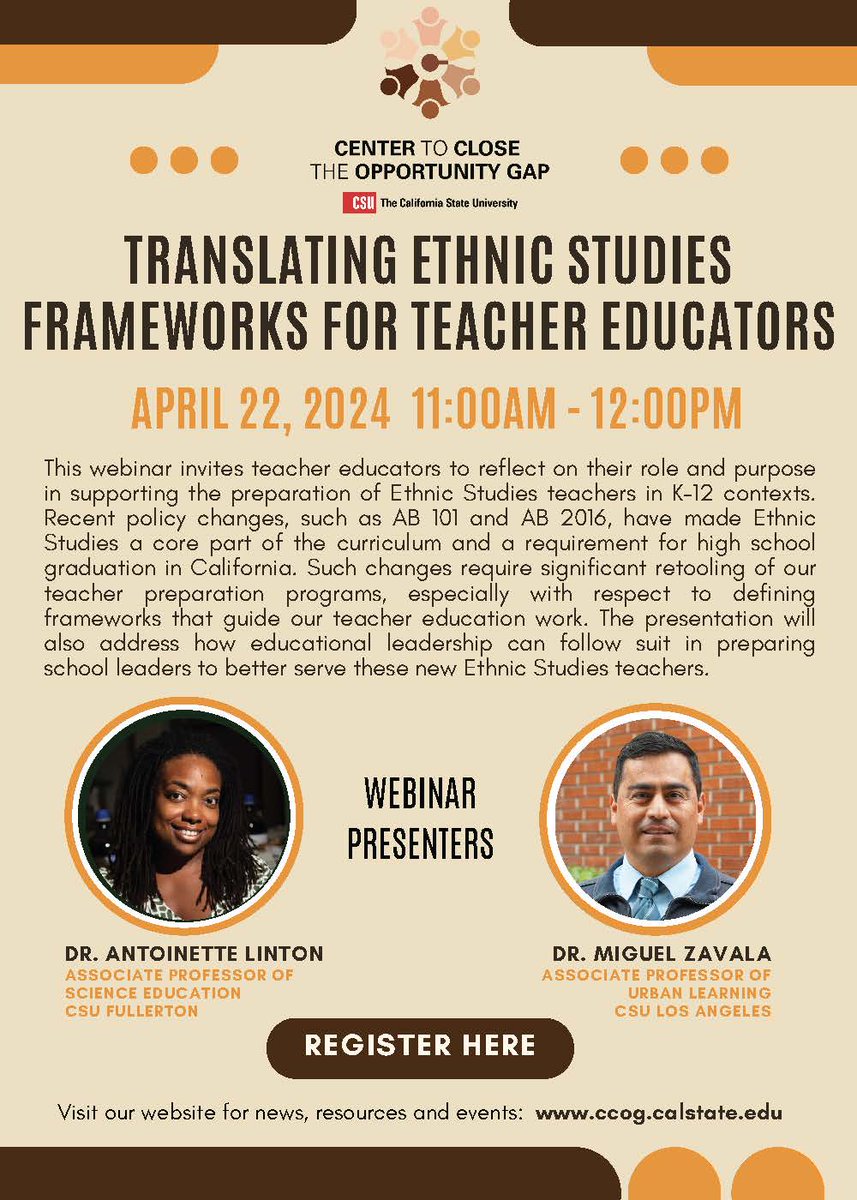 CENTER TO CLOSE
THE OPPORTUNITY GAP
CSU The California State University

TRANSLATING ETHNIC STUDIES FRAMEWORKS FOR TEACHER EDUCATORS

APRIL 22, 2024 11:00AM - 12:00PM

This webinar invites teacher educators to reflect on their role and purpose in supporting the preparation of Ethnic Studies teachers in K-12 contexts. Recent policy changes, such as AB 101 and AB 2016, have made Ethnic Studies a core part of the curriculum and a requirement for high school graduation in California. Such changes require significant retooling of our teacher preparation programs, especially with respect to defining frameworks that guide our teacher education work. The presentation will also address how educational leadership can follow suit in preparing school leaders to better serve these new Ethnic Studies teachers.

WEBINAR PRESENTERS

DR. ANTOINETTE LINTON
ASSOCIATE PROFESSOR OF SCIENCE EDUCATION
CSU FULLERTON

DR. MIGUEL ZAVALA
ASSOCIATE PROFESSOR OF URBAN LEARNING
CSU LOS ANGELES

REGISTER HERE

Visit our website for news, resources and events: www.ccog.calstate.edu